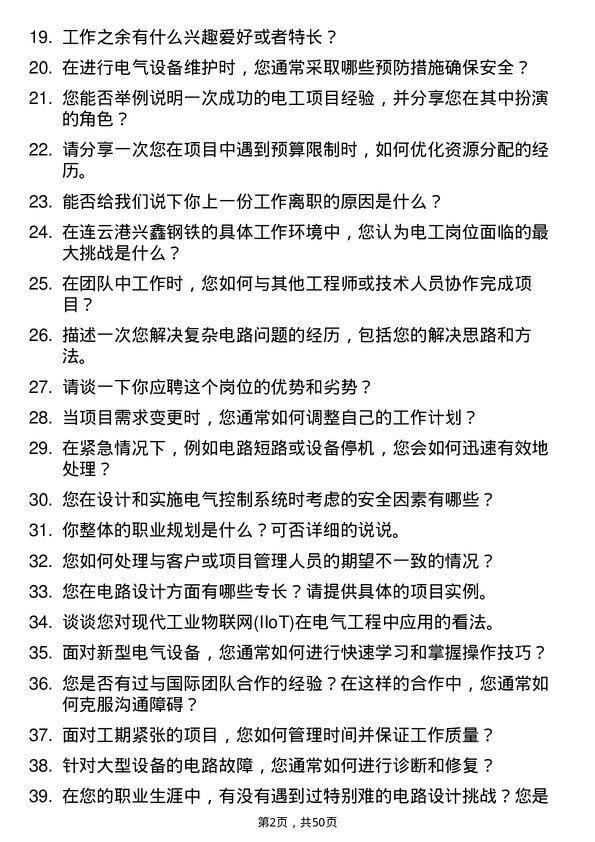 19. 工作之余有什么兴趣爱好或者特长？

20. 在进行电气设备维护时，您通常采取哪些预防措施确保安全？

21. 您能否举例说明一次成功的电工项目经验，并分享您在其中扮演的角色？

22. 请分享一次您在项目中遇到预算限制时，如何优化资源分配的经历。

23. 能否给我们说下你上一份工作离职的原因是什么？

24. 在连云港兴鑫钢铁的具体工作环境中，您认为电工岗位面临的最大挑战是什么？

25. 在团队中工作时，您如何与其他工程师或技术人员协作完成项目？

26. 描述一次您解决复杂电路问题的经历，包括您的解决思路和方法。

27. 请谈一下你应聘这个岗位的优势和劣势？

28. 当项目需求变更时，您通常如何调整自己的工作计划？

29. 在紧急情况下，例如电路短路或设备停机，您会如何迅速有效地处理？

30. 您在设计和实施电气控制系统时考虑的安全因素有哪些？

31. 你整体的职业规划是什么？可否详细的说说。

32. 您如何处理与客户或项目管理人员的期望不一致的情况？

33. 您在电路设计方面有哪些专长？请提供具体的项目实例。

34. 谈谈您对现代工业物联网(IIoT)在电气工程中应用的看法。

35. 面对新型电气设备，您通常如何进行快速学习和掌握操作技巧？

36. 您是否有过与国际团队合作的经验？在这样的合作中，您通常如何克服沟通障碍？

37. 面对工期紧张的项目，您如何管理时间并保证工作质量？

38. 针对大型设备的电路故障，您通常如何进行诊断和修复？

39. 在您的职业生涯中，有没有遇到过特别难的电路设计挑战？您是

第2页，共50页